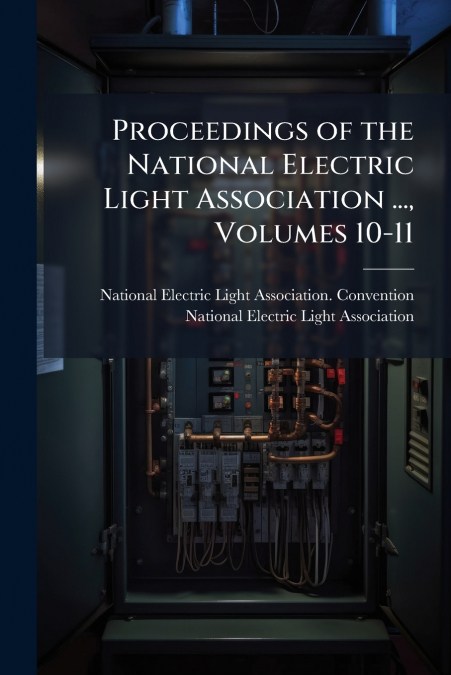 Proceedings of the National Electric Light Association ..., Volumes 10-11

National Electric Light Association. Convention
National Electric Light Association